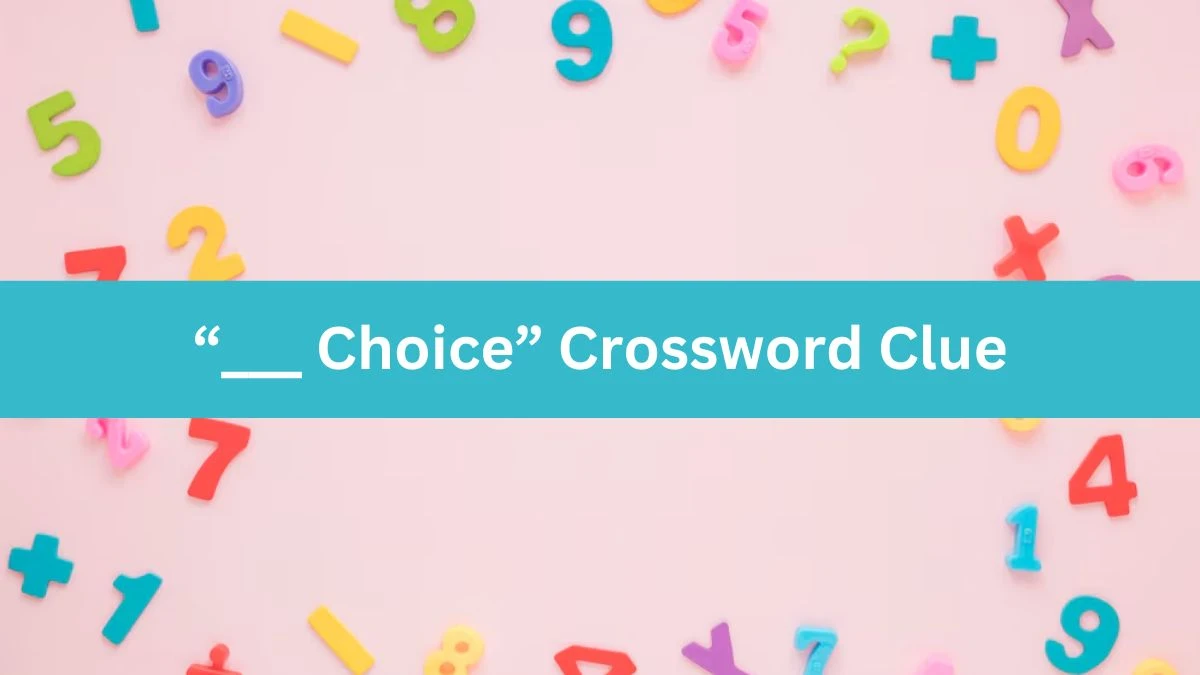 “___ Choice” Crossword Clue